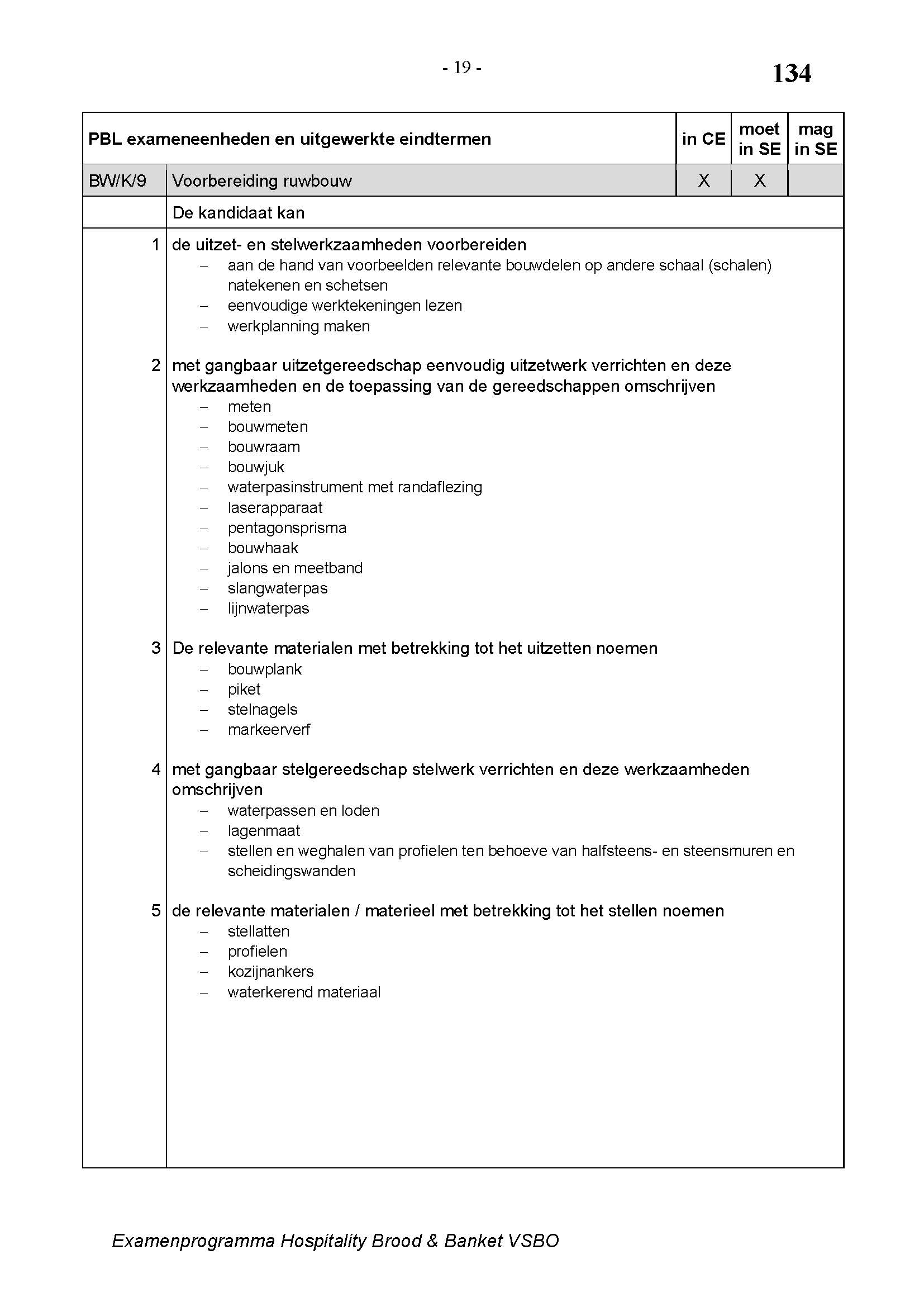 - 19 -

134

| PBL exameneenheden en uitgewerkte eindtermen | | in CE | moet in SE | mag in SE |
|---|---|---|---|---|
| BW/K/9 | Voorbereiding ruwbouw | X | X | |
| | De kandidaat kan | | | |

1 de uitzet- en stelwerkzaamheden voorbereiden
– aan de hand van voorbeelden relevante bouwdelen op andere schaal (schalen) natekenen en schetsen
– eenvoudige werktekeningen lezen
– werkplanning maken

2 met gangbaar uitzetgereedschap eenvoudig uitzetwerk verrichten en deze werkzaamheden en de toepassing van de gereedschappen omschrijven
– meten
– bouwmeten
– bouwraam
– bouwjuk
– waterpasinstrument met randaflezing
– laserapparaat
– pentagonsprisma
– bouwhaak
– jalons en meetband
– slangwaterpas
– lijnwaterpas

3 De relevante materialen met betrekking tot het uitzetten noemen
– bouwplank
– piket
– stelnagels
– markeerverf

4 met gangbaar stelgereedschap stelwerk verrichten en deze werkzaamheden omschrijven
– waterpassen en loden
– lagenmaat
– stellen en weghalen van profielen ten behoeve van halfsteens- en steensmuren en scheidingswanden

5 de relevante materialen / materieel met betrekking tot het stellen noemen
– stellatten
– profielen
– kozijnankers
– waterkerend materiaal

Examenprogramma Hospitality Brood & Banket VSBO